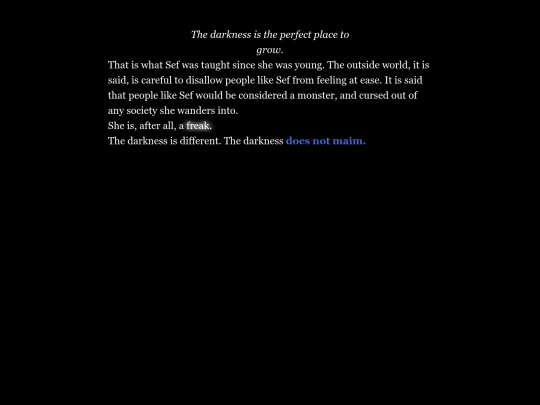 The darkness is the perfect place to grow.

That is what Sef was taught since she was young. The outside world, it is said, is careful to disallow people like Sef from feeling at ease. It is said that people like Sef would be considered a monster, and cursed out of any society she wanders into.

She is, after all, a freak.

The darkness is different. The darkness does not maim.